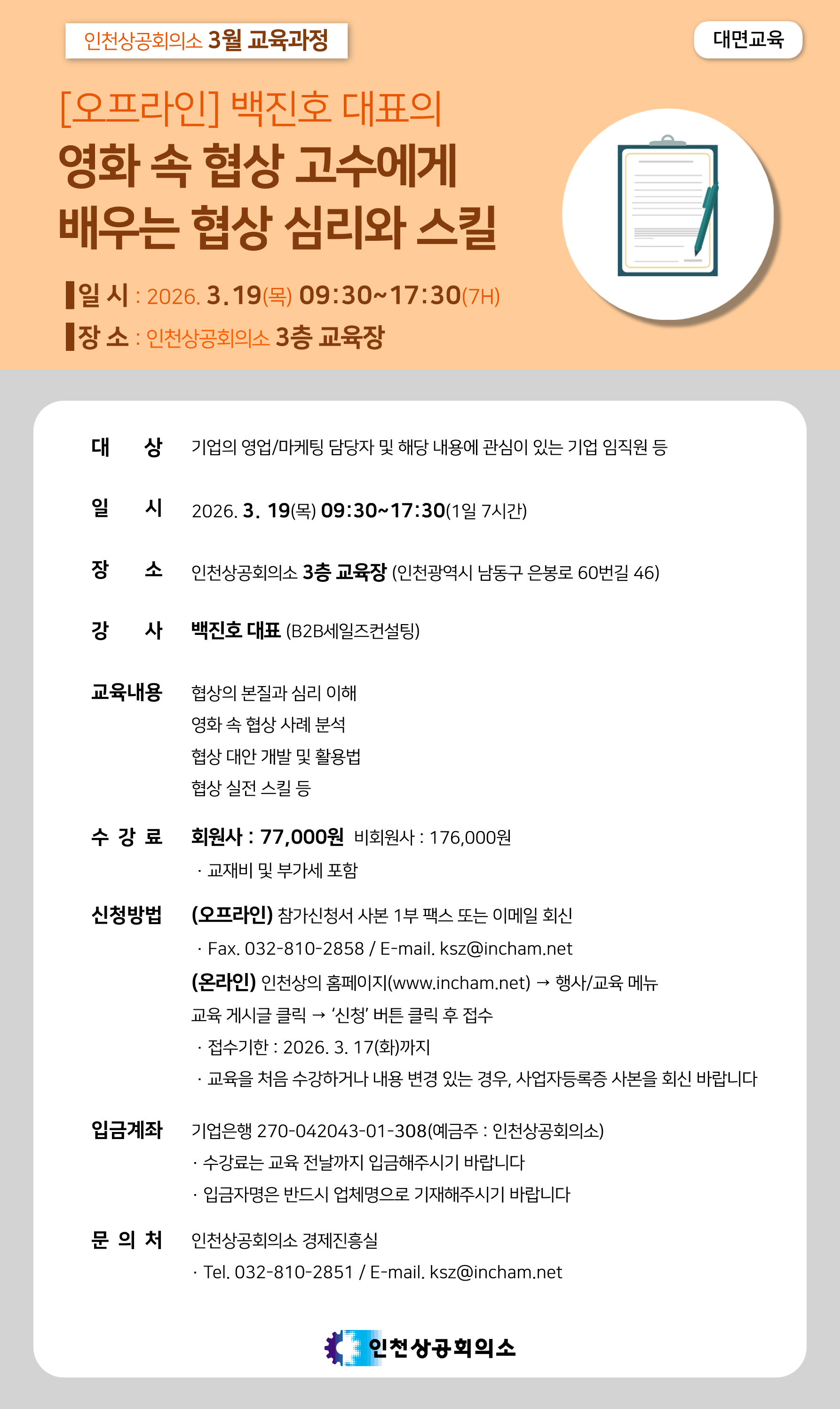 인천상공회의소 3월 교육과정

대면교육

[오프라인] 백진호 대표의

영화 속 협상 고수에게
배우는 협상 심리와 스킬

일 시 : 2026. 3.19(목) 09:30~17:30(7H)
장 소 : 인천상공회의소 3층 교육장

대 상 기업의 영업/마케팅 담당자 및 해당 내용에 관심이 있는 기업 임직원 등

일 시 2026. 3. 19(목) 09:30~17:30(1일 7시간)

장 소 인천상공회의소 3층 교육장 (인천광역시 남동구 은봉로 60번길 46)

강 사 백진호 대표 (B2B세일즈컨설팅)

교육내용 협상의 본질과 심리 이해
영화 속 협상 사례 분석
협상 대안 개발 및 활용법
협상 실전 스킬 등

수 강 료 회원사 : 77,000원 비회원사 : 176,000원
· 교재비 및 부가세 포함

신청방법 (오프라인) 참가신청서 사본 1부 팩스 또는 이메일 회신
· Fax. 032-810-2858 / E-mail. ksz@incham.net
(온라인) 인천상의 홈페이지(www.incham.net) → 행사/교육 메뉴
교육 게시글 클릭 → '신청' 버튼 클릭 후 접수
· 접수기한 : 2026. 3. 17(화)까지
· 교육을 처음 수강하거나 내용 변경 있는 경우, 사업자등록증 사본을 회신 바랍니다

입금계좌 기업은행 270-042043-01-308(예금주 : 인천상공회의소)
· 수강료는 교육 전날까지 입금해주시기 바랍니다
· 입금자명은 반드시 업체명으로 기재해주시기 바랍니다

문 의 처 인천상공회의소 경제진흥실
· Tel. 032-810-2851 / E-mail. ksz@incham.net

인천상공회의소